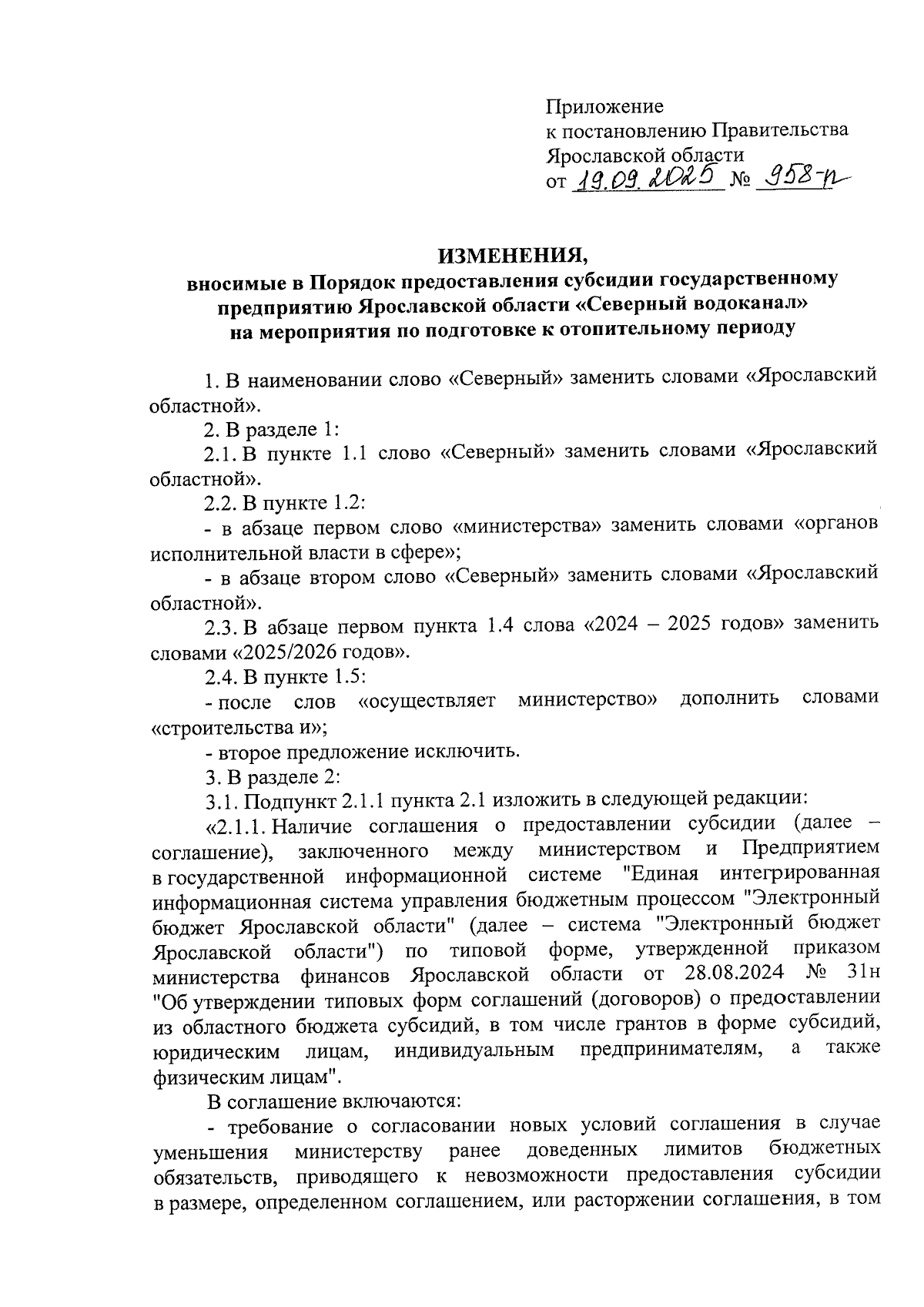 Приложение
к постановлению Правительства
Ярославской области
от 19.09.2025 № 958-п

ИЗМЕНЕНИЯ,
вносимые в Порядок предоставления субсидии государственному предприятию Ярославской области «Северный водоканал» на мероприятия по подготовке к отопительному периоду

1. В наименовании слово «Северный» заменить словами «Ярославский областной».

2. В разделе 1:

2.1. В пункте 1.1 слово «Северный» заменить словами «Ярославский областной».

2.2. В пункте 1.2:

- в абзаце первом слово «министерства» заменить словами «органов исполнительной власти в сфере»;

- в абзаце втором слово «Северный» заменить словами «Ярославский областной».

2.3. В абзаце первом пункта 1.4 слова «2024 – 2025 годов» заменить словами «2025/2026 годов».

2.4. В пункте 1.5:

- после слов «осуществляет министерство» дополнить словами «строительства и»;

- второе предложение исключить.

3. В разделе 2:

3.1. Подпункт 2.1.1 пункта 2.1 изложить в следующей редакции:

«2.1.1. Наличие соглашения о предоставлении субсидии (далее – соглашение), заключенного между министерством и Предприятием в государственной информационной системе "Единая интегрированная информационная система управления бюджетным процессом "Электронный бюджет Ярославской области" (далее – система "Электронный бюджет Ярославской области") по типовой форме, утвержденной приказом министерства финансов Ярославской области от 28.08.2024 № 31н "Об утверждении типовых форм соглашений (договоров) о предоставлении из областного бюджета субсидий, в том числе грантов в форме субсидий, юридическим лицам, индивидуальным предпринимателям, а также физическим лицам".

В соглашение включаются:

- требование о согласовании новых условий соглашения в случае уменьшения министерству ранее доведенных лимитов бюджетных обязательств, приводящего к невозможности предоставления субсидии в размере, определенном соглашением, или расторжении соглашения, в том